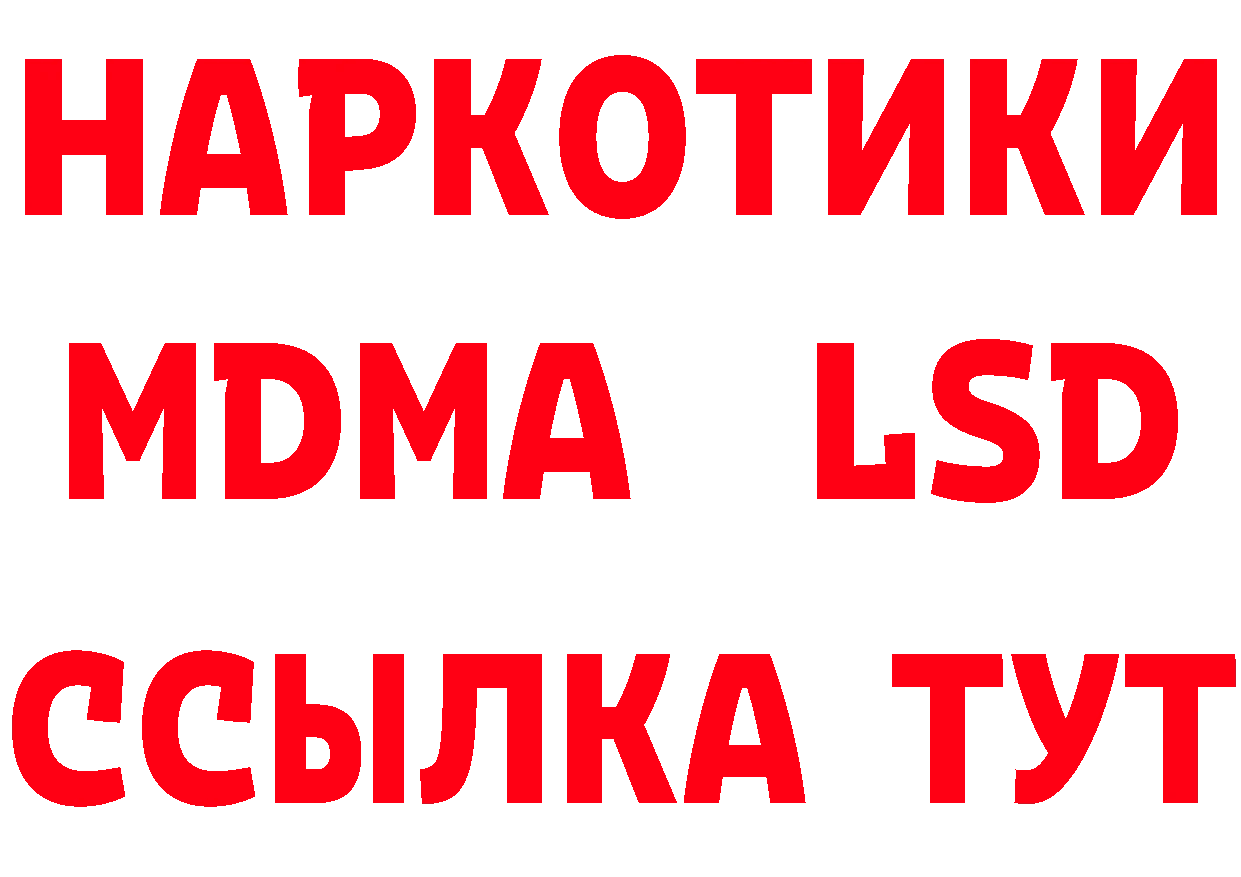 НАРКОТИКИ
MDMA LSD
ССЫЛКА ТУТ